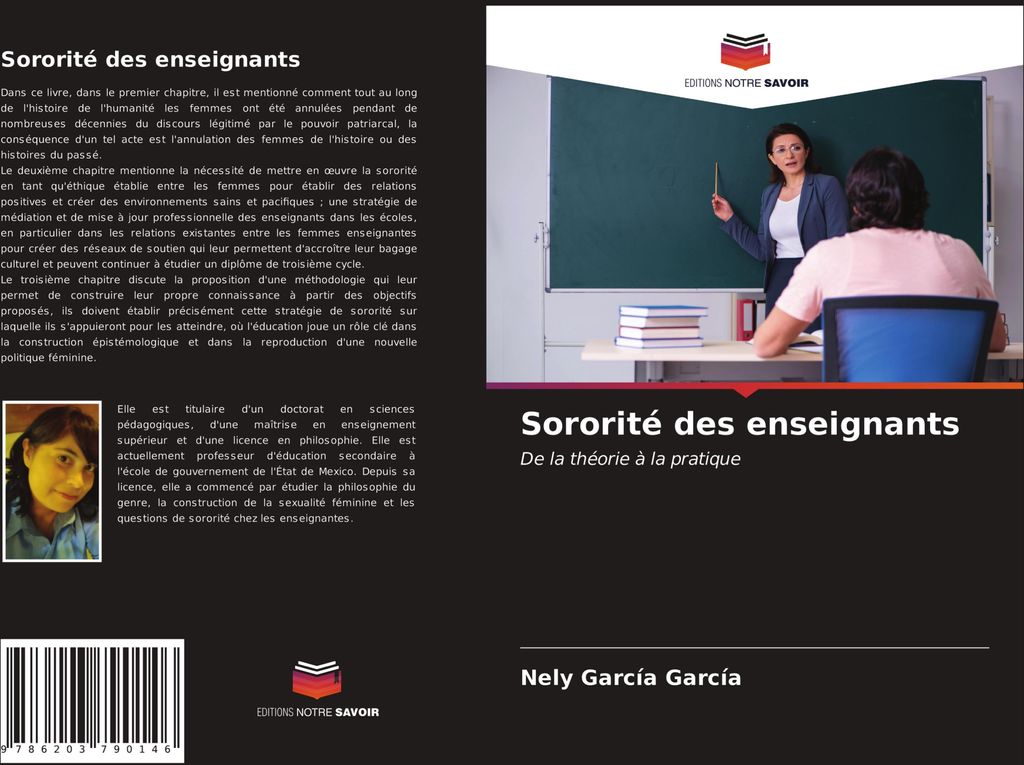 Sororité des enseignants

Dans ce livre, dans le premier chapitre, il est mentionné comment tout au long de l'histoire de l'humanité les femmes ont été annulées pendant de nombreuses décennies du discours légitimé par le pouvoir patriarcal, la conséquence d'un tel acte est l'annulation des femmes de l'histoire ou des histoires du passé.
Le deuxième chapitre mentionne la nécessité de mettre en œuvre la sororité en tant qu'éthique établie entre les femmes pour établir des relations positives et créer des environnements sains et pacifiques ; une stratégie de médiation et de mise à jour professionnelle des enseignants dans les écoles, en particulier dans les relations existantes entre les femmes enseignantes pour créer des réseaux de soutien qui leur permettent d'accroître leur bagage culturel et peuvent continuer à étudier un diplôme de troisième cycle.
Le troisième chapitre discute la proposition d'une méthodologie qui leur permet de construire leur propre connaissance à partir des objectifs proposés, ils doivent établir précisément cette stratégie de sororité sur laquelle ils s'appuieront pour les atteindre, où l'éducation joue un rôle clé dans la construction épistémologique et dans la reproduction d'une nouvelle politique féminine.

Elle est titulaire d'un doctorat en sciences pédagogiques, d'une maîtrise en enseignement supérieur et d'une licence en philosophie. Elle est actuellement professeur d'éducation secondaire à l'école de gouvernement de l'État de Mexico. Depuis sa licence, elle a commencé par étudier la philosophie du genre, la construction de la sexualité féminine et les questions de sororité chez les enseignantes.

9 786203 790146

EDITIONS NOTRE SAVOIR

EDITIONS NOTRE SAVOIR

Sororité des enseignants

De la théorie à la pratique

Nely García García